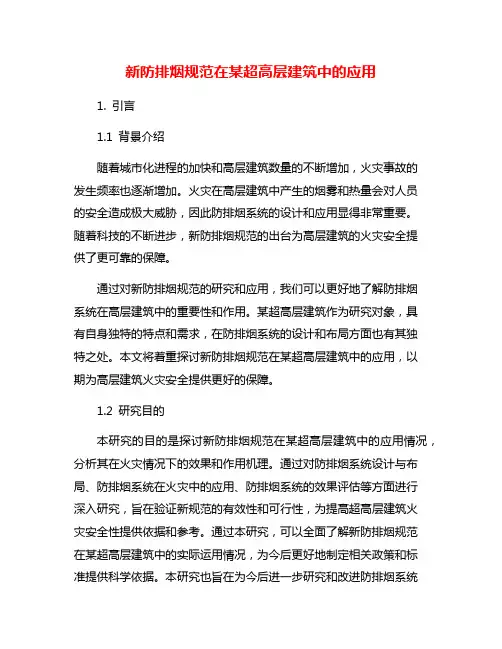 新防排烟规范在某超高层建筑中的应用

1. 引言

1.1 背景介绍

随着城市化进程的加快和高层建筑数量的不断增加，火灾事故的发生频率也逐渐增加。火灾在高层建筑中产生的烟雾和热量会对人员的安全造成极大威胁，因此防排烟系统的设计和应用显得非常重要。随着科技的不断进步，新防排烟规范的出台为高层建筑的火灾安全提供了更可靠的保障。

通过对新防排烟规范的研究和应用，我们可以更好地了解防排烟系统在高层建筑中的重要性和作用。某超高层建筑作为研究对象，具有自身独特的特点和需求，在防排烟系统的设计和布局方面也有其独特之处。本文将着重探讨新防排烟规范在某超高层建筑中的应用，以期为高层建筑火灾安全提供更好的保障。

1.2 研究目的

本研究的目的是探讨新防排烟规范在某超高层建筑中的应用情况，分析其在火灾情况下的效果和作用机理。通过对防排烟系统设计与布局、防排烟系统在火灾中的应用、防排烟系统的效果评估等方面进行深入研究，旨在验证新规范的有效性和可行性，为提高超高层建筑火灾安全性提供依据和参考。通过本研究，可以全面了解新防排烟规范在某超高层建筑中的实际运用情况，为今后更好地制定相关政策和标准提供科学依据。本研究也旨在为今后进一步研究和改进防排烟系统